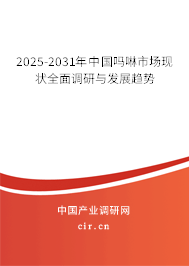 2025-2031年中国吗啉市场现状全面调研与发展趋势

中国产业调研网
cir.cn